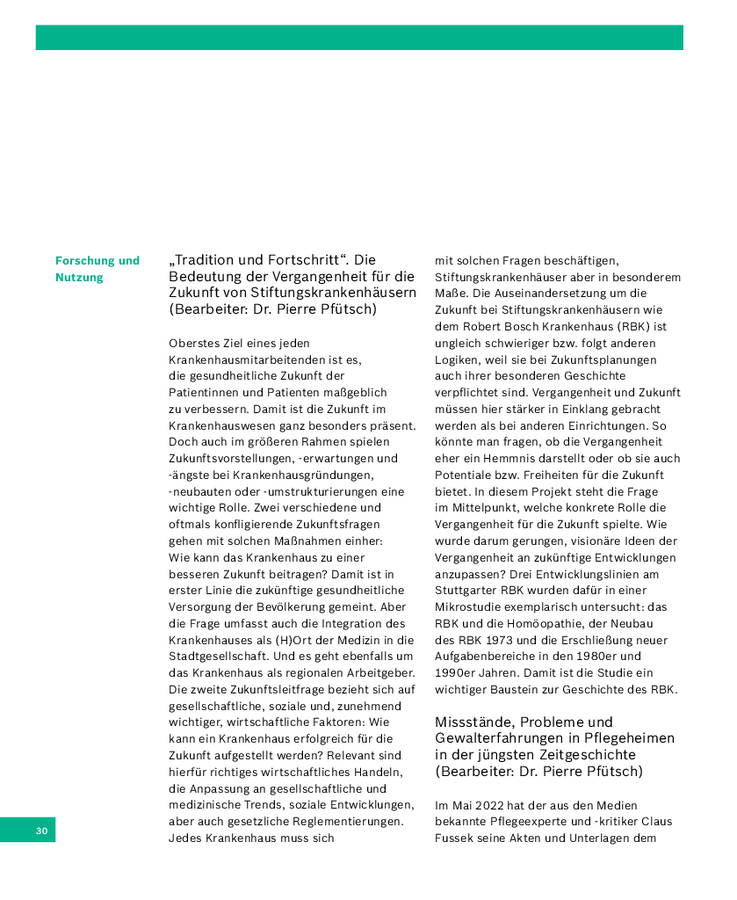 Forschung und Nutzung

„Tradition und Fortschritt“. Die Bedeutung der Vergangenheit für die Zukunft von Stiftungskrankenhäusern (Bearbeiter: Dr. Pierre Pfütsch)

Oberstes Ziel eines jeden Krankenhausmitarbeitenden ist es, die gesundheitliche Zukunft der Patientinnen und Patienten maßgeblich zu verbessern. Damit ist die Zukunft im Krankenhauswesen ganz besonders präsent. Doch auch im größeren Rahmen spielen Zukunftsvorstellungen, -erwartungen und -ängste bei Krankenhausgründungen, -neubauten oder -umstrukturierungen eine wichtige Rolle. Zwei verschiedene und oftmals konfligierende Zukunftsfragen gehen mit solchen Maßnahmen einher: Wie kann das Krankenhaus zu einer besseren Zukunft beitragen? Damit ist in erster Linie die zukünftige gesundheitliche Versorgung der Bevölkerung gemeint. Aber die Frage umfasst auch die Integration des Krankenhauses als (H)Ort der Medizin in die Stadtgesellschaft. Und es geht ebenfalls um das Krankenhaus als regionalen Arbeitgeber. Die zweite Zukunftsleitfrage bezieht sich auf gesellschaftliche, soziale und, zunehmend wichtiger, wirtschaftliche Faktoren: Wie kann ein Krankenhaus erfolgreich für die Zukunft aufgestellt werden? Relevant sind hierfür richtiges wirtschaftliches Handeln, die Anpassung an gesellschaftliche und medizinische Trends, soziale Entwicklungen, aber auch gesetzliche Reglementierungen. Jedes Krankenhaus muss sich mit solchen Fragen beschäftigen, Stiftungskrankenhäuser aber in besonderem Maße. Die Auseinandersetzung um die Zukunft bei Stiftungskrankenhäusern wie dem Robert Bosch Krankenhaus (RBK) ist ungleich schwieriger bzw. folgt anderen Logiken, weil sie bei Zukunftsplanungen auch ihrer besonderen Geschichte verpflichtet sind. Vergangenheit und Zukunft müssen hier stärker in Einklang gebracht werden als bei anderen Einrichtungen. So könnte man fragen, ob die Vergangenheit eher ein Hemmnis darstellt oder ob sie auch Potentiale bzw. Freiheiten für die Zukunft bietet. In diesem Projekt steht die Frage im Mittelpunkt, welche konkrete Rolle die Vergangenheit für die Zukunft spielte. Wie wurde darum gerungen, visionäre Ideen der Vergangenheit an zukünftige Entwicklungen anzupassen? Drei Entwicklungslinien am Stuttgarter RBK wurden dafür in einer Mikrostudie exemplarisch untersucht: das RBK und die Homöopathie, der Neubau des RBK 1973 und die Erschließung neuer Aufgabenbereiche in den 1980er und 1990er Jahren. Damit ist die Studie ein wichtiger Baustein zur Geschichte des RBK.

Missstände, Probleme und Gewalterfahrungen in Pflegeheimen in der jüngsten Zeitgeschichte (Bearbeiter: Dr. Pierre Pfütsch)

Im Mai 2022 hat der aus den Medien bekannte Pflegeexperte und -kritiker Claus Fussek seine Akten und Unterlagen dem

30